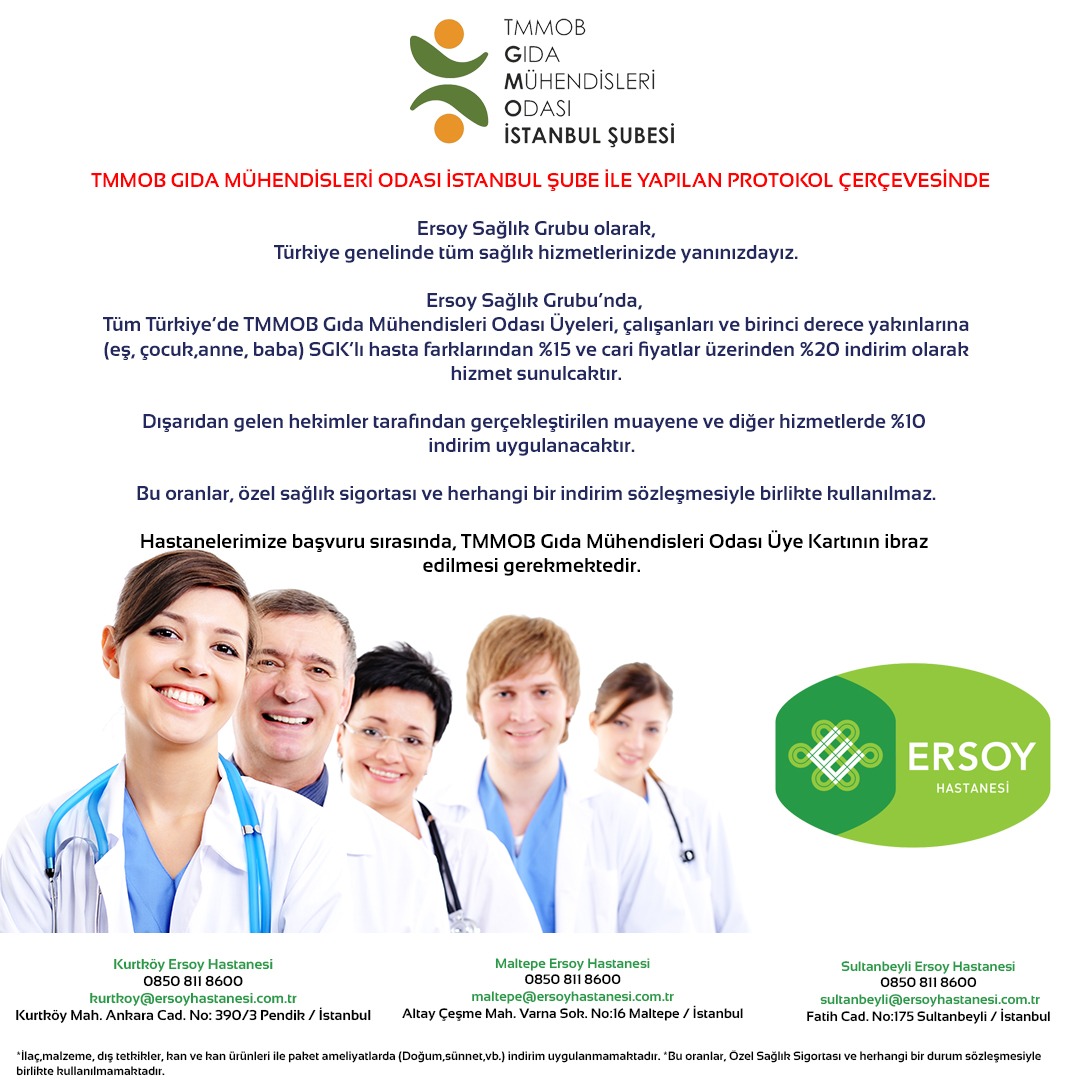 TMMOB
GIDA
MÜHENDİSLERİ
ODASI
İSTANBUL ŞUBESİ

TMMOB GIDA MÜHENDİSLERİ ODASI İSTANBUL ŞUBE İLE YAPILAN PROTOKOL ÇERÇEVESİNDE

Ersoy Sağlık Grubu olarak,
Türkiye genelinde tüm sağlık hizmetlerinizde yanınızdayız.

Ersoy Sağlık Grubu'nda,
Tüm Türkiye'de TMMOB Gıda Mühendisleri Odası Üyeleri, çalışanları ve birinci derece yakınlarına (eş, çocuk,anne, baba) SGK'lı hasta farklarından %15 ve cari fiyatlar üzerinden %20 indirim olarak hizmet sunulcaktır.

Dışarıdan gelen hekimler tarafından gerçekleştirilen muayene ve diğer hizmetlerde %10 indirim uygulanacaktır.

Bu oranlar, özel sağlık sigortası ve herhangi bir indirim sözleşmesiyle birlikte kullanılmaz.

Hastanelerimize başvuru sırasında, TMMOB Gıda Mühendisleri Odası Üye Kartının ibraz edilmesi gerekmektedir.

ERSOY
HASTANESİ

Kurtköy Ersoy Hastanesi
0850 811 8600
kurtkoy@ersoyhastanesi.com.tr
Kurtköy Mah. Ankara Cad. No: 390/3 Pendik / İstanbul

Maltepe Ersoy Hastanesi
0850 811 8600
maltepe@ersoyhastanesi.com.tr
Altay Çeşme Mah. Varna Sok. No:16 Maltepe / İstanbul

Sultanbeyli Ersoy Hastanesi
0850 811 8600
sultanbeyli@ersoyhastanesi.com.tr
Fatih Cad. No:175 Sultanbeyli / İstanbul

*İlaç,malzeme, dış tetkikler, kan ve kan ürünleri ile paket ameliyatlarda (Doğum,sünnet,vb.) indirim uygulanmamaktadır. *Bu oranlar, Özel Sağlık Sigortası ve herhangi bir durum sözleşmesiyle birlikte kullanılmamaktadır.